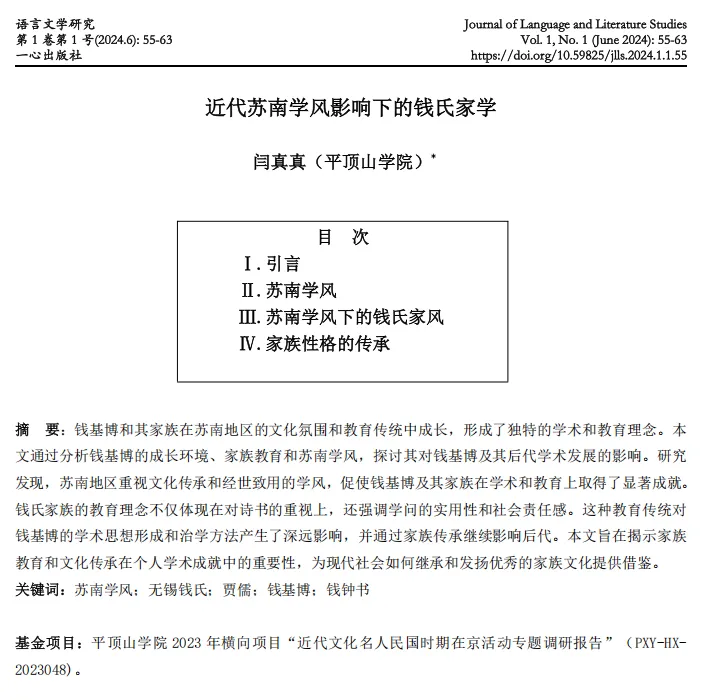 语言文学研究
第 1 卷第 1 号(2024.6): 55-63
一心出版社

Journal of Language and Literature Studies
Vol. 1, No. 1 (June 2024): 55-63
https://doi.org/10.59825/jlls.2024.1.1.55

近代苏南学风影响下的钱氏家学

闫真真（平顶山学院）*

目 次

Ⅰ. 引言
Ⅱ. 苏南学风
Ⅲ. 苏南学风下的钱氏家风
Ⅳ. 家族性格的传承

摘 要：钱基博和其家族在苏南地区的文化氛围和教育传统中成长，形成了独特的学术和教育理念。本文通过分析钱基博的成长环境、家族教育和苏南学风，探讨其对钱基博及其后代学术发展的影响。研究发现，苏南地区重视文化传承和经世致用的学风，促使钱基博及其家族在学术和教育上取得了显著成就。钱氏家族的教育理念不仅体现在对诗书的重视上，还强调学问的实用性和社会责任感。这种教育传统对钱基博的学术思想形成和治学方法产生了深远影响，并通过家族传承继续影响后代。本文旨在揭示家族教育和文化传承在个人学术成就中的重要性，为现代社会如何继承和发扬优秀的家族文化提供借鉴。
关键词：苏南学风；无锡钱氏；贾儒；钱基博；钱钟书

基金项目：平顶山学院 2023 年横向项目“近代文化名人民国时期在京活动专题调研报告”（PXY-HX-2023048）。